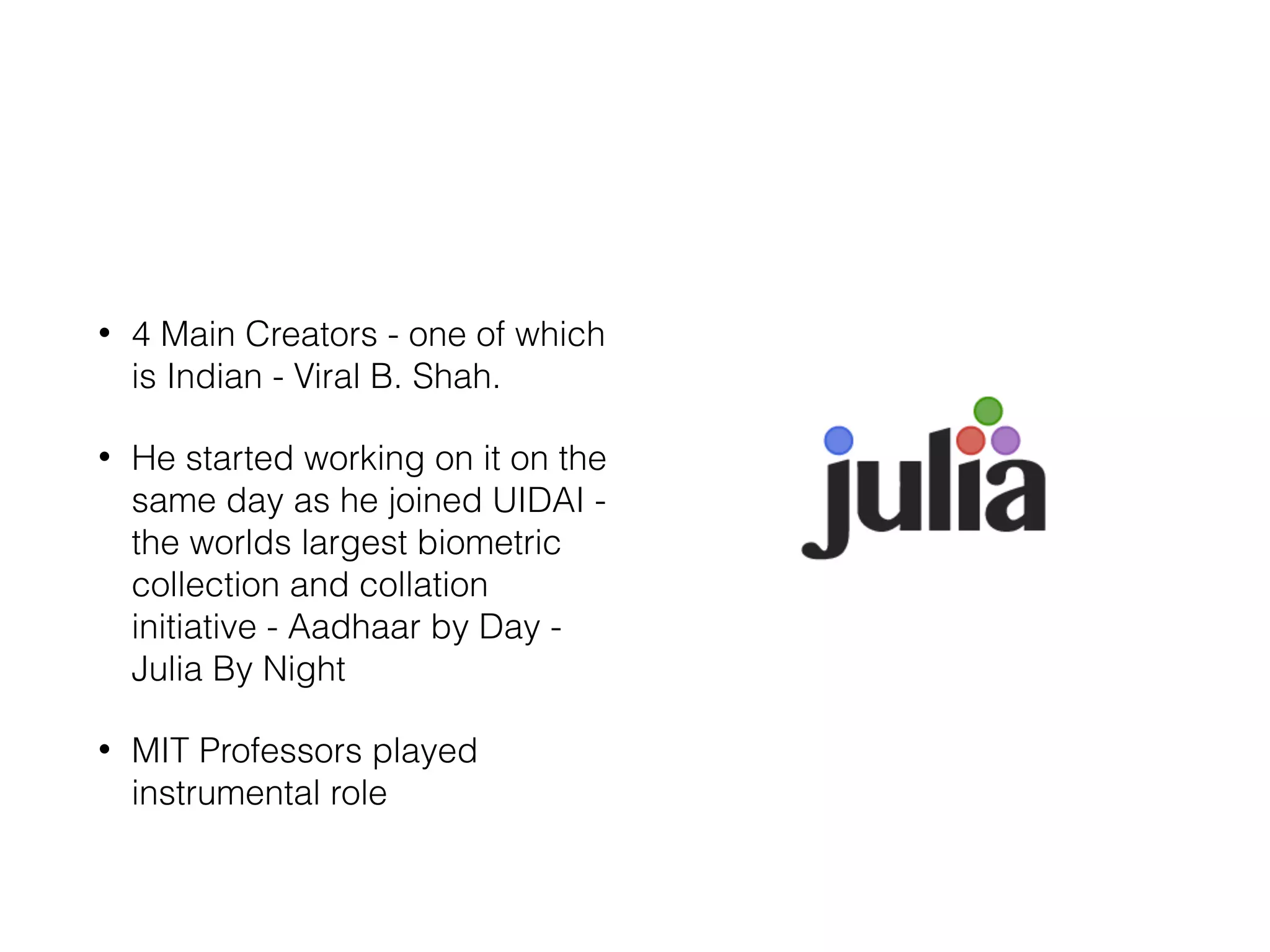 • 4 Main Creators - one of which is Indian - Viral B. Shah.

• He started working on it on the same day as he joined UIDAI - the worlds largest biometric collection and collation initiative - Aadhaar by Day - Julia By Night

• MIT Professors played instrumental role

julia